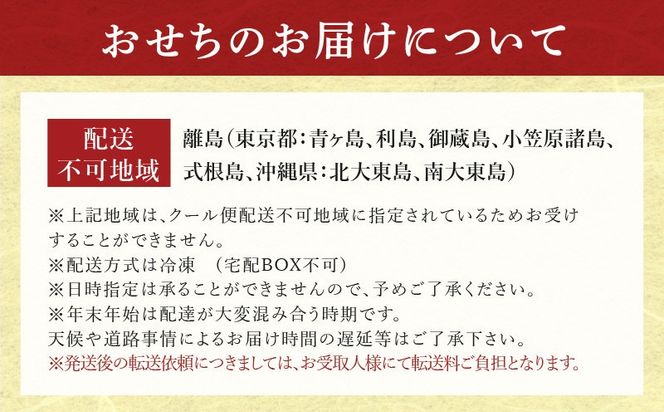 おせちのお届けについて

配送不可地域

離島（東京都：青ヶ島、利島、御蔵島、小笠原諸島、式根島、沖縄県：北大東島、南大東島）

※上記地域は、クール便配送不可地域に指定されているためお受けすることができません。
※配送方式は冷凍　（宅配BOX不可）
※日時指定は承ることができませんので、予めご了承ください。
※年末年始は配達が大変混み合う時期です。
天候や道路事情によるお届け時間の遅延等はご了承下さい。
※発送後の転送依頼につきましては、お受取人様にて転送料ご負担となります。